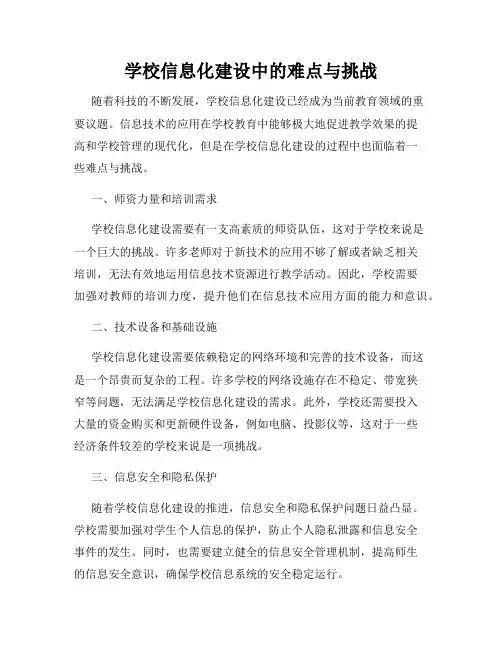 学校信息化建设中的难点与挑战

随着科技的不断发展，学校信息化建设已经成为当前教育领域的重要议题。信息技术的应用在学校教育中能够极大地促进教学效果的提高和学校管理的现代化，但是在学校信息化建设的过程中也面临着一些难点与挑战。

一、师资力量和培训需求

学校信息化建设需要有一支高素质的师资队伍，这对于学校来说是一个巨大的挑战。许多老师对于新技术的应用不够了解或者缺乏相关培训，无法有效地运用信息技术资源进行教学活动。因此，学校需要加强对教师的培训力度，提升他们在信息技术应用方面的能力和意识。

二、技术设备和基础设施

学校信息化建设需要依赖稳定的网络环境和完善的技术设备，而这是一个昂贵而复杂的工程。许多学校的网络设施存在不稳定、带宽狭窄等问题，无法满足学校信息化建设的需求。此外，学校还需要投入大量的资金购买和更新硬件设备，例如电脑、投影仪等，这对于一些经济条件较差的学校来说是一项挑战。

三、信息安全和隐私保护

随着学校信息化建设的推进，信息安全和隐私保护问题日益凸显。学校需要加强对学生个人信息的保护，防止个人隐私泄露和信息安全事件的发生。同时，也需要建立健全的信息安全管理机制，提高师生的信息安全意识，确保学校信息系统的安全稳定运行。